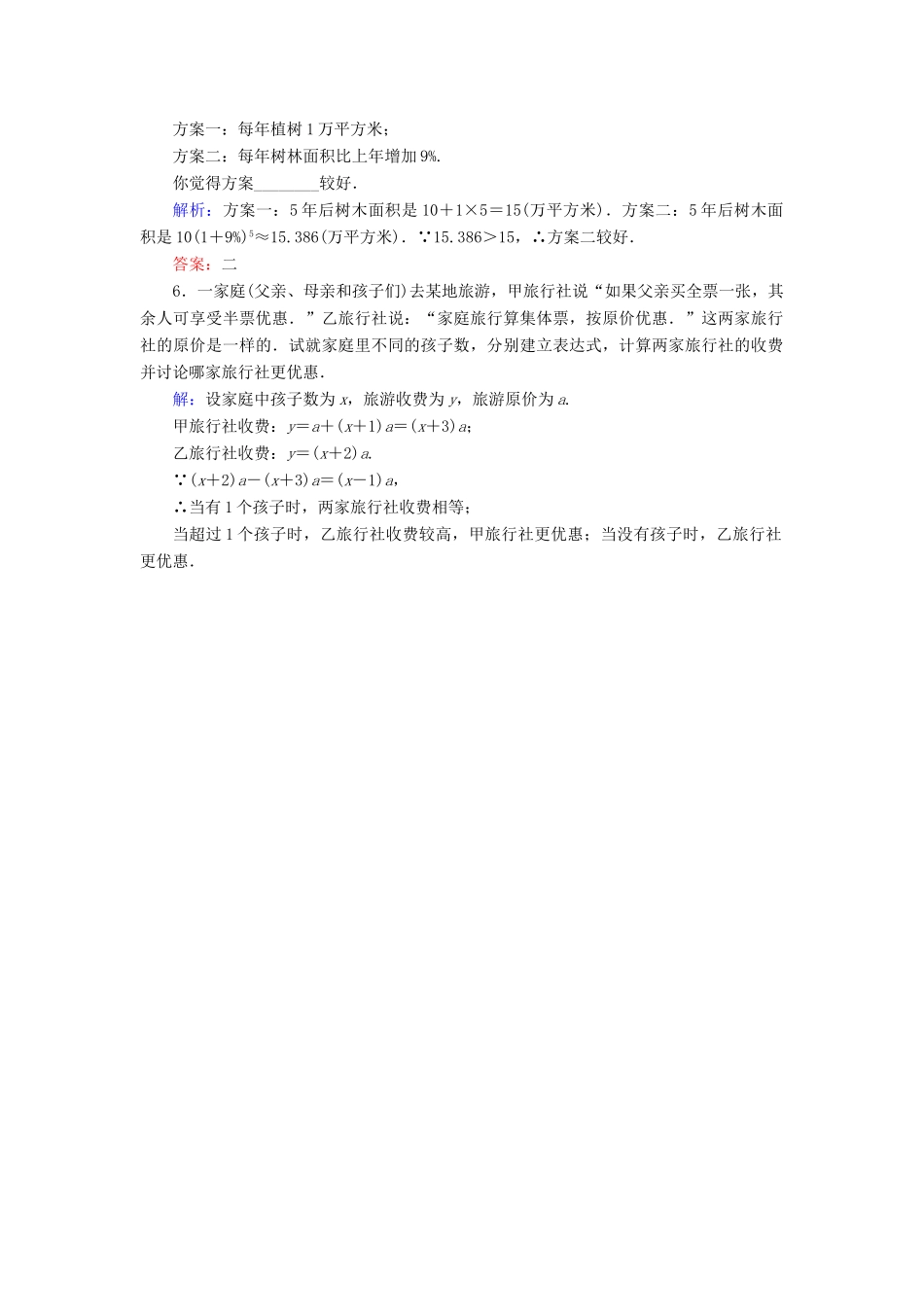 方案一：每年植树1万平方米；

方案二：每年树林面积比上年增加9%.

你觉得方案________较好.

解析：方案一：5年后树木面积是$10+1\times5=15$(万平方米)．方案二：5年后树木面积是$10(1+9\%)^5\approx15.386$(万平方米)．$\because 15.386>15$，$\therefore$方案二较好.

答案：二

6．一家庭(父亲、母亲和孩子们)去某地旅游，甲旅行社说“如果父亲买全票一张，其余人可享受半票优惠．”乙旅行社说：“家庭旅行算集体票，按原价优惠．”这两家旅行社的原价是一样的．试就家庭里不同的孩子数，分别建立表达式，计算两家旅行社的收费并讨论哪家旅行社更优惠.

解：设家庭中孩子数为$x$，旅游收费为$y$，旅游原价为$a$.

甲旅行社收费：$y=a+(x+1)a=(x+3)a$；

乙旅行社收费：$y=(x+2)a$.

$\because (x+2)a-(x+3)a=(x-1)a$，

$\therefore$当有1个孩子时，两家旅行社收费相等；

当超过1个孩子时，乙旅行社收费较高，甲旅行社更优惠；当没有孩子时，乙旅行社更优惠.